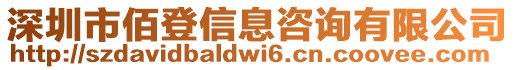 深圳市佰登信息咨询有限公司
http://szdavidbaldwi6.cn.coovee.com